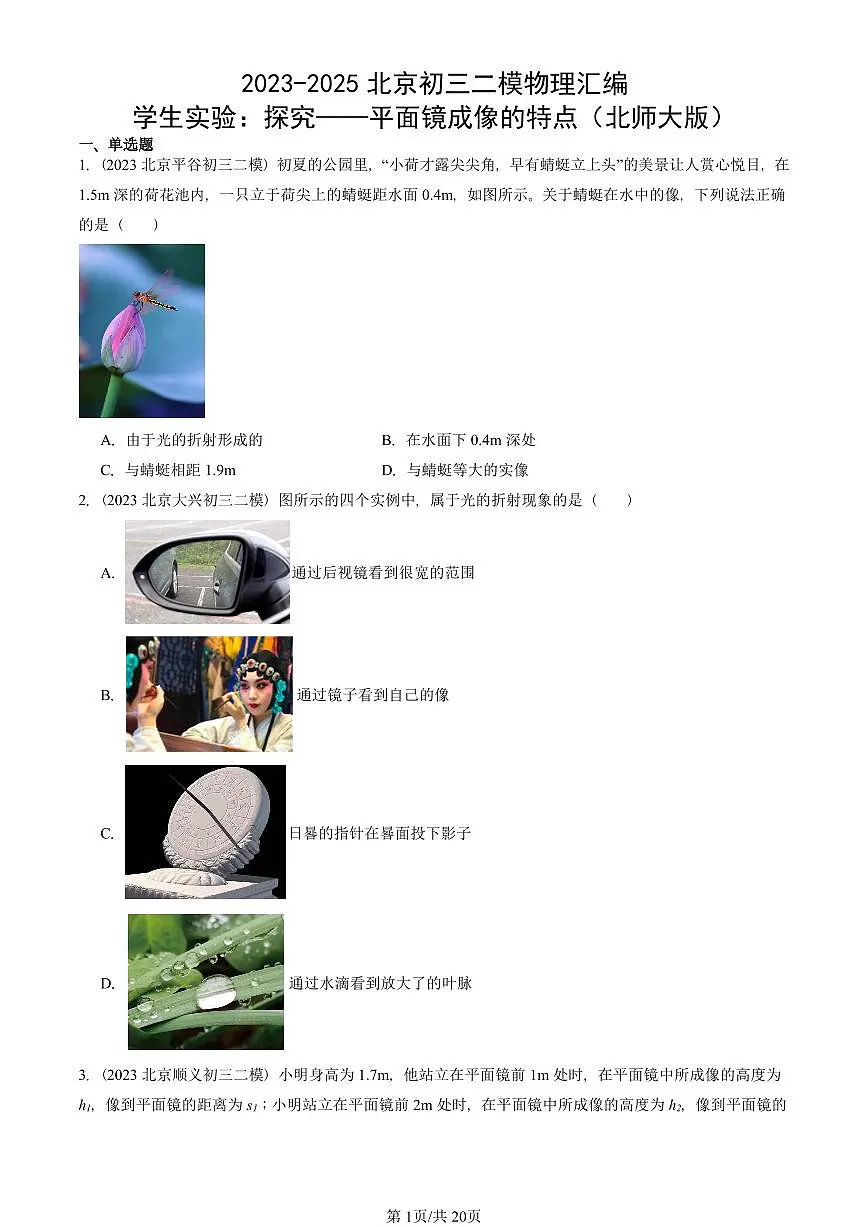 2023-2025 北京初三二模物理汇编

学生实验：探究——平面镜成像的特点（北师大版）

一、单选题

1.（2023 北京平谷初三二模）初夏的公园里，“小荷才露尖尖角，早有蜻蜓立上头”的美景让人赏心悦目，在 1.5m 深的荷花池内，一只立于荷尖上的蜻蜓距水面 0.4m，如图所示。关于蜻蜓在水中的像，下列说法正确的是（　　）

A. 由于光的折射形成的

B. 在水面下 0.4m 深处

C. 与蜻蜓相距 1.9m

D. 与蜻蜓等大的实像

2.（2023 北京大兴初三二模）图所示的四个实例中，属于光的折射现象的是（　　）

A. 通过后视镜看到很宽的范围

B. 通过镜子看到自己的像

C. 日晷的指针在晷面投下影子

D. 通过水滴看到放大了的叶脉

3.（2023 北京顺义初三二模）小明身高为 1.7m，他站立在平面镜前 1m 处时，在平面镜中所成像的高度为 $h_1$，像到平面镜的距离为 $s_1$；小明站立在平面镜前 2m 处时，在平面镜中所成像的高度为 $h_2$，像到平面镜的

第1页/共20页